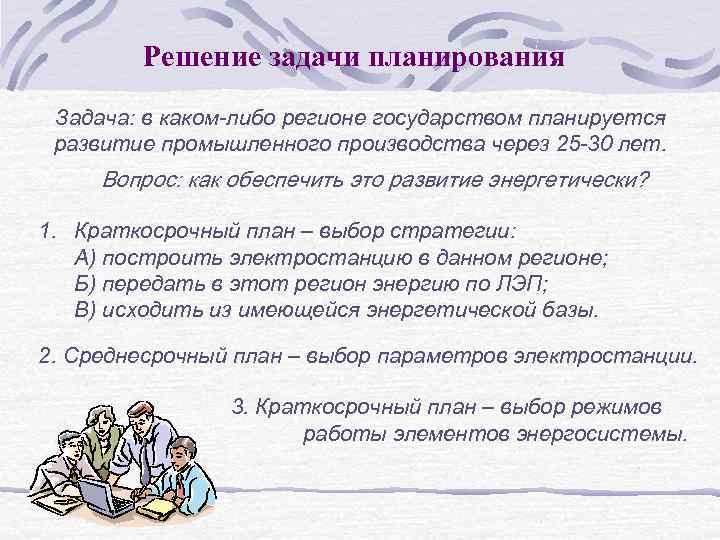 Решение задачи планирования

Задача: в каком-либо регионе государством планируется развитие промышленного производства через 25-30 лет.

Вопрос: как обеспечить это развитие энергетически?

1. Краткосрочный план – выбор стратегии:
А) построить электростанцию в данном регионе;
Б) передать в этот регион энергию по ЛЭП;
В) исходить из имеющейся энергетической базы.

2. Среднесрочный план – выбор параметров электростанции.

3. Краткосрочный план – выбор режимов работы элементов энергосистемы.